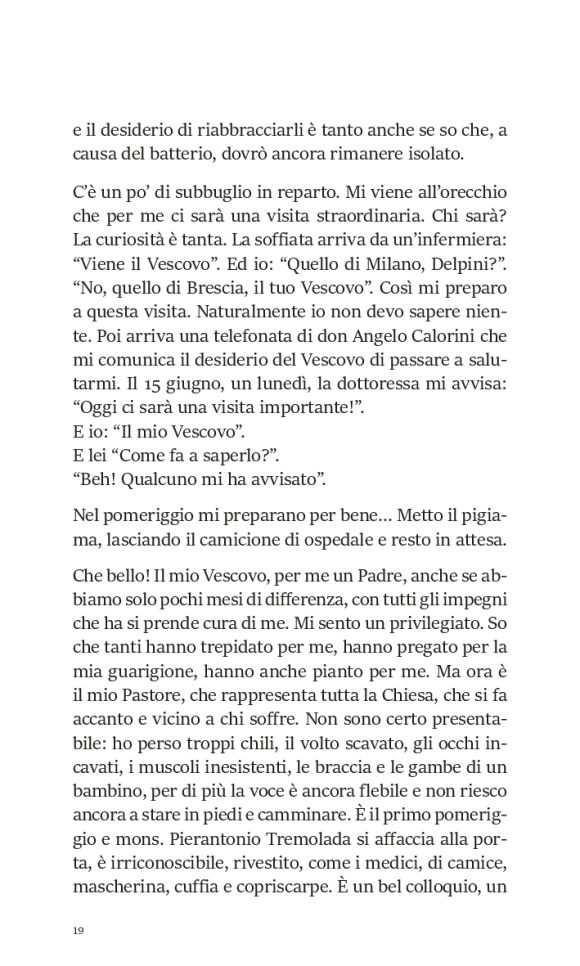 e il desiderio di riabbracciarli è tanto anche se so che, a causa del batterio, dovrò ancora rimanere isolato.

C'è un po' di subbuglio in reparto. Mi viene all'orecchio che per me ci sarà una visita straordinaria. Chi sarà? La curiosità è tanta. La soffiata arriva da un'infermiera: "Viene il Vescovo". Ed io: "Quello di Milano, Delpini?". "No, quello di Brescia, il tuo Vescovo". Così mi preparo a questa visita. Naturalmente io non devo sapere niente. Poi arriva una telefonata di don Angelo Calorini che mi comunica il desiderio del Vescovo di passare a salutarmi. Il 15 giugno, un lunedì, la dottoressa mi avvisa: "Oggi ci sarà una visita importante!".
E io: "Il mio Vescovo".
E lei "Come fa a saperlo?".
"Beh! Qualcuno mi ha avvisato".

Nel pomeriggio mi preparano per bene… Metto il pigiama, lasciando il camicione di ospedale e resto in attesa.

Che bello! Il mio Vescovo, per me un Padre, anche se abbiamo solo pochi mesi di differenza, con tutti gli impegni che ha si prende cura di me. Mi sento un privilegiato. So che tanti hanno trepidato per me, hanno pregato per la mia guarigione, hanno anche pianto per me. Ma ora è il mio Pastore, che rappresenta tutta la Chiesa, che si fa accanto e vicino a chi soffre. Non sono certo presentabile: ho perso troppi chili, il volto scavato, gli occhi incavati, i muscoli inesistenti, le braccia e le gambe di un bambino, per di più la voce è ancora flebile e non riesco ancora a stare in piedi e camminare. È il primo pomeriggio e mons. Pierantonio Tremolada si affaccia alla porta, è irriconoscibile, rivestito, come i medici, di camice, mascherina, cuffia e copriscarpe. È un bel colloquio, un

19